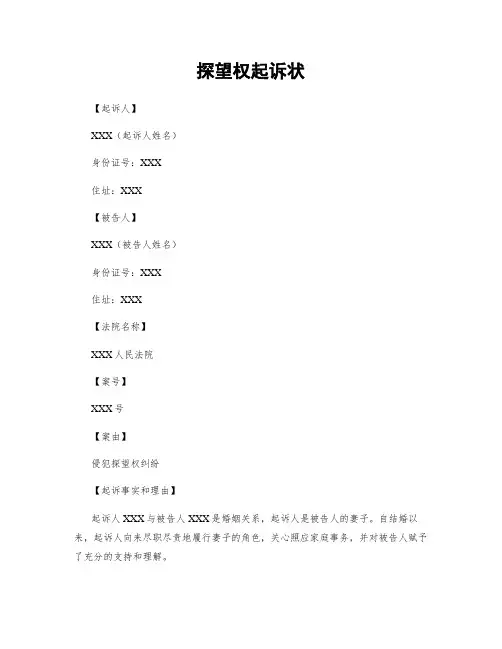 探望权起诉状

【起诉人】

XXX（起诉人姓名）

身份证号：XXX

住址：XXX

【被告人】

XXX（被告人姓名）

身份证号：XXX

住址：XXX

【法院名称】

XXX人民法院

【案号】

XXX号

【案由】

侵犯探望权纠纷

【起诉事实和理由】

起诉人XXX与被告人XXX是婚姻关系，起诉人是被告人的妻子。自结婚以来，起诉人向来尽职尽责地履行妻子的角色，关心照应家庭事务，并对被告人赋予了充分的支持和理解。